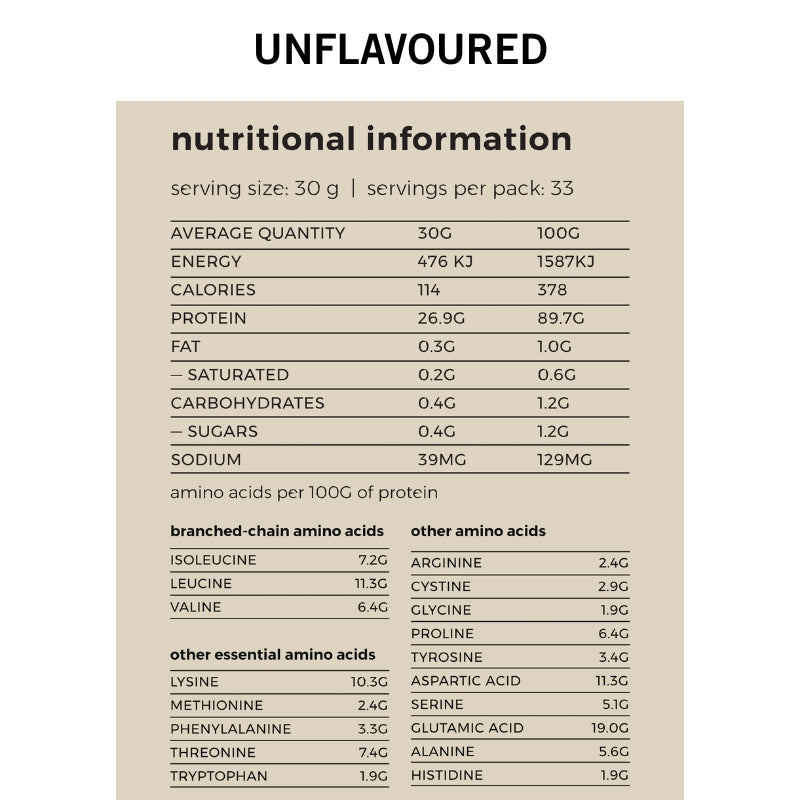 UNFLAVOURED

nutritional information

serving size: 30 g | servings per pack: 33

| AVERAGE QUANTITY | 30G | 100G |
|---|---|---|
| ENERGY | 476 KJ | 1587KJ |
| CALORIES | 114 | 378 |
| PROTEIN | 26.9G | 89.7G |
| FAT | 0.3G | 1.0G |
| – SATURATED | 0.2G | 0.6G |
| CARBOHYDRATES | 0.4G | 1.2G |
| – SUGARS | 0.4G | 1.2G |
| SODIUM | 39MG | 129MG |

amino acids per 100G of protein

branched-chain amino acids

| ISOLEUCINE | 7.2G |
|---|---|
| LEUCINE | 11.3G |
| VALINE | 6.4G |

other essential amino acids

| LYSINE | 10.3G |
|---|---|
| METHIONINE | 2.4G |
| PHENYLALANINE | 3.3G |
| THREONINE | 7.4G |
| TRYPTOPHAN | 1.9G |

other amino acids

| ARGININE | 2.4G |
|---|---|
| CYSTINE | 2.9G |
| GLYCINE | 1.9G |
| PROLINE | 6.4G |
| TYROSINE | 3.4G |
| ASPARTIC ACID | 11.3G |
| SERINE | 5.1G |
| GLUTAMIC ACID | 19.0G |
| ALANINE | 5.6G |
| HISTIDINE | 1.9G |